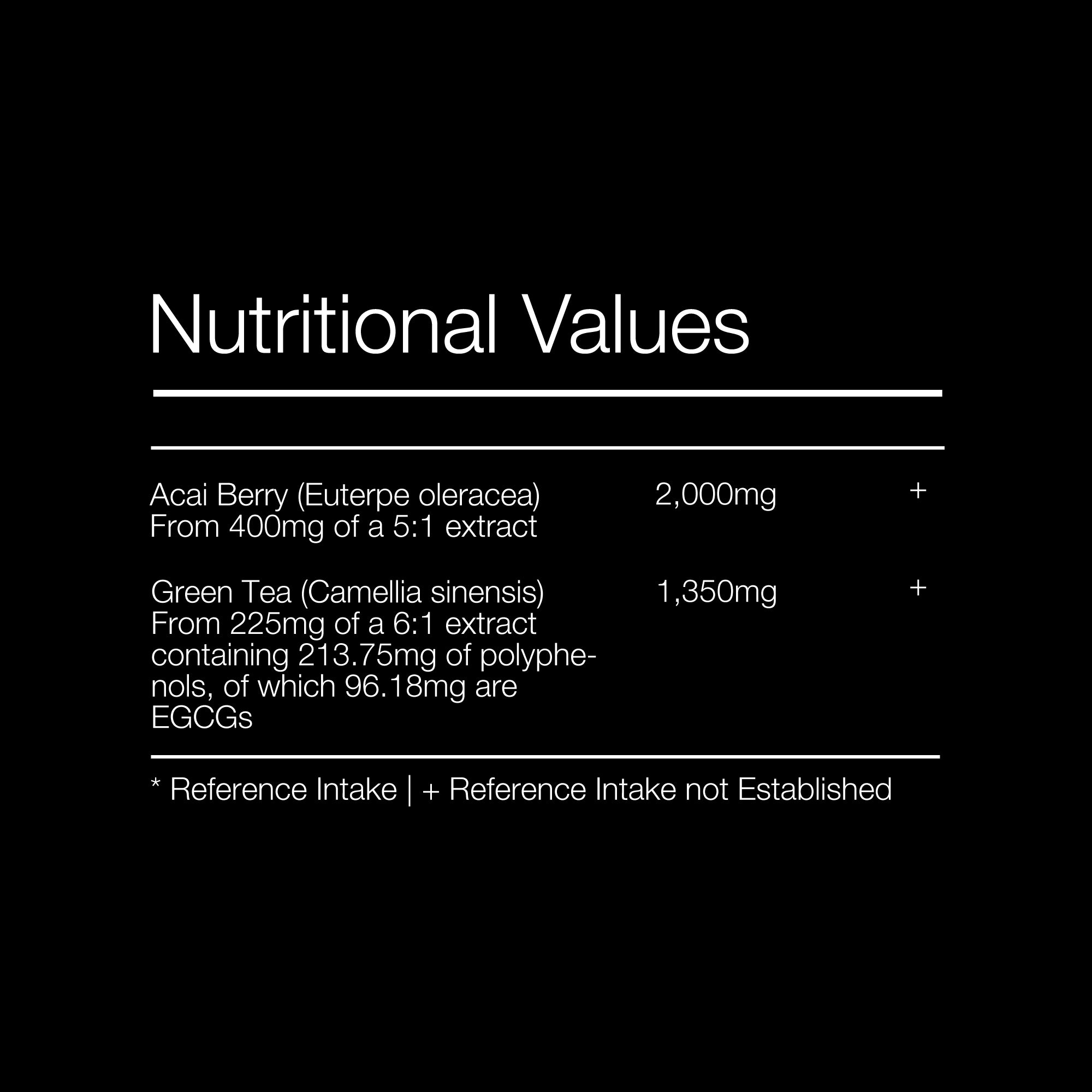 Nutritional Values

| Acai Berry (Euterpe oleracea) From 400mg of a 5:1 extract | 2,000mg | + |
|---|---|---|
| Green Tea (Camellia sinensis) From 225mg of a 6:1 extract containing 213.75mg of polyphenols, of which 96.18mg are EGCGs | 1,350mg | + |

* Reference Intake | + Reference Intake not Established